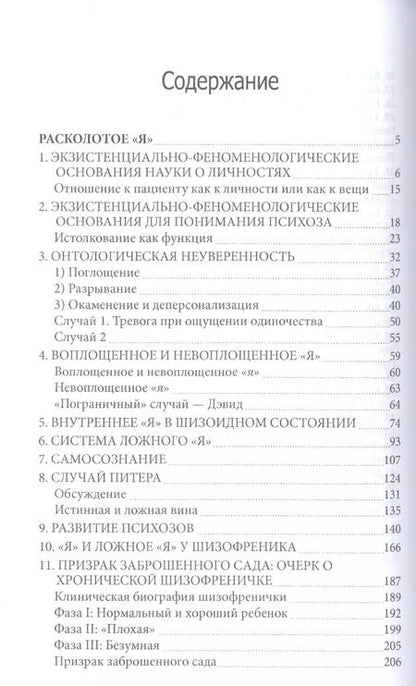 Содержание

РАСКОЛОТОЕ «Я» 5
1. ЭКЗИСТЕНЦИАЛЬНО-ФЕНОМЕНОЛОГИЧЕСКИЕ ОСНОВАНИЯ НАУКИ О ЛИЧНОСТЯХ 6
Отношение к пациенту как к личности или как к вещи 15
2. ЭКЗИСТЕНЦИАЛЬНО-ФЕНОМЕНОЛОГИЧЕСКИЕ ОСНОВАНИЯ ДЛЯ ПОНИМАНИЯ ПСИХОЗА 18
Истолкование как функция 23
3. ОНТОЛОГИЧЕСКАЯ НЕУВЕРЕННОСТЬ 32
1) Поглощение 37
2) Разрывание 40
3) Окаменение и деперсонализация 40
Случай 1. Тревога при ощущении одиночества 50
Случай 2 55
4. ВОПЛОЩЕННОЕ И НЕВОПЛОЩЕННОЕ «Я» 59
Воплощенное и невоплощенное «я» 60
Невоплощенное «я» 63
«Пограничный» случай — Дэвид 64
5. ВНУТРЕННЕЕ «Я» В ШИЗОИДНОМ СОСТОЯНИИ 74
6. СИСТЕМА ЛОЖНОГО «Я» 93
7. САМОСОЗНАНИЕ 107
8. СЛУЧАЙ ПИТЕРА 124
Обсуждение 131
Истинная и ложная вина 135
9. РАЗВИТИЕ ПСИХОЗОВ 140
10. «Я» И ЛОЖНОЕ «Я» У ШИЗОФРЕНИКА 166
11. ПРИЗРАК ЗАБРОШЕННОГО САДА: ОЧЕРК О ХРОНИЧЕСКОЙ ШИЗОФРЕНИЧКЕ 187
Клиническая биография шизофренички 189
Фаза I: Нормальный и хороший ребенок 192
Фаза II: «Плохая» 199
Фаза III: Безумная 205
Призрак заброшенного сада 206